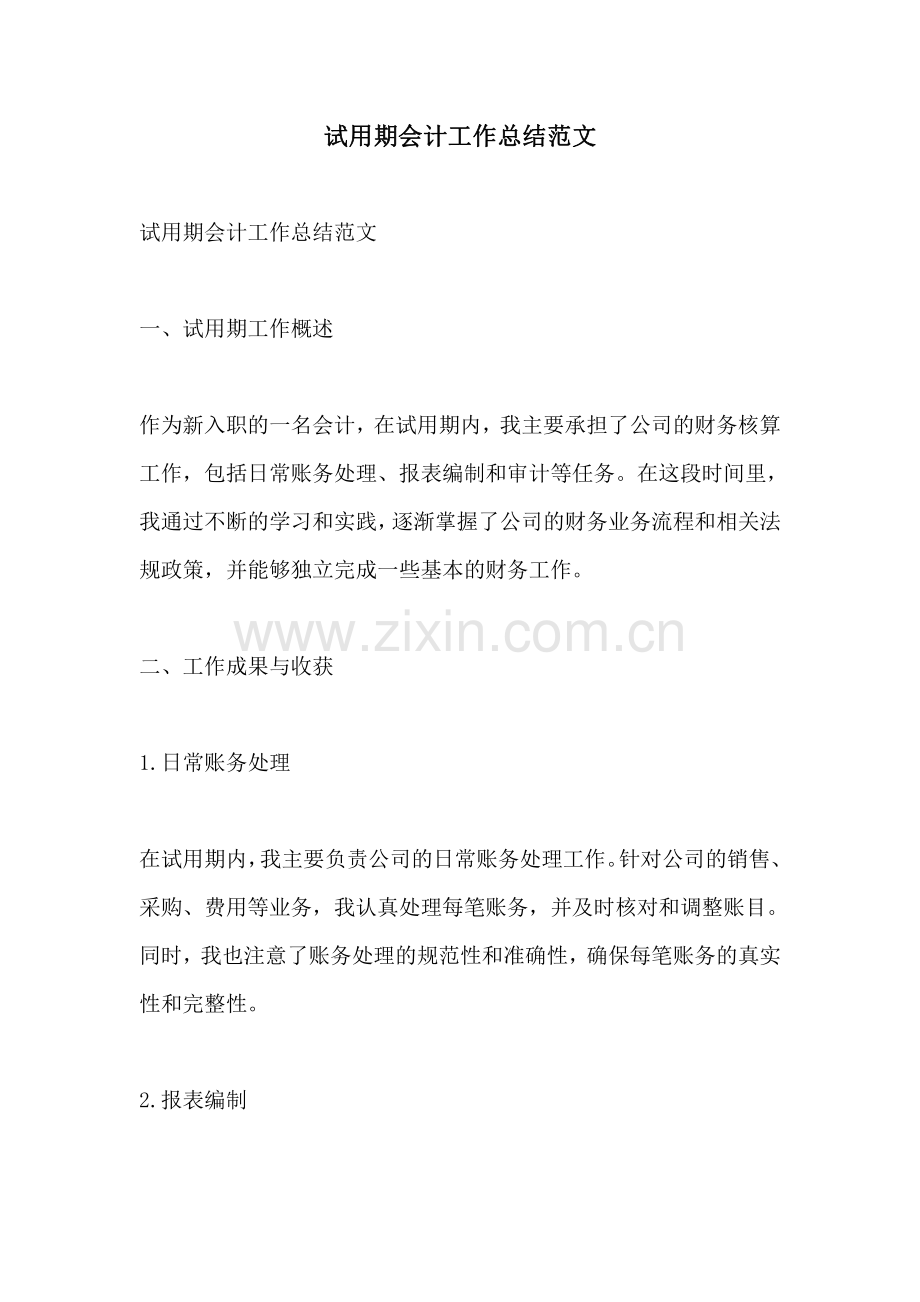 试用期会计工作总结范文

试用期会计工作总结范文

一、试用期工作概述

作为新入职的一名会计，在试用期内，我主要承担了公司的财务核算工作，包括日常账务处理、报表编制和审计等任务。在这段时间里，我通过不断的学习和实践，逐渐掌握了公司的财务业务流程和相关法规政策，并能够独立完成一些基本的财务工作。

www.zixin.com.cn

二、工作成果与收获

1.日常账务处理

在试用期内，我主要负责公司的日常账务处理工作。针对公司的销售、采购、费用等业务，我认真处理每笔账务，并及时核对和调整账目。同时，我也注意了账务处理的规范性和准确性，确保每笔账务的真实性和完整性。

2.报表编制